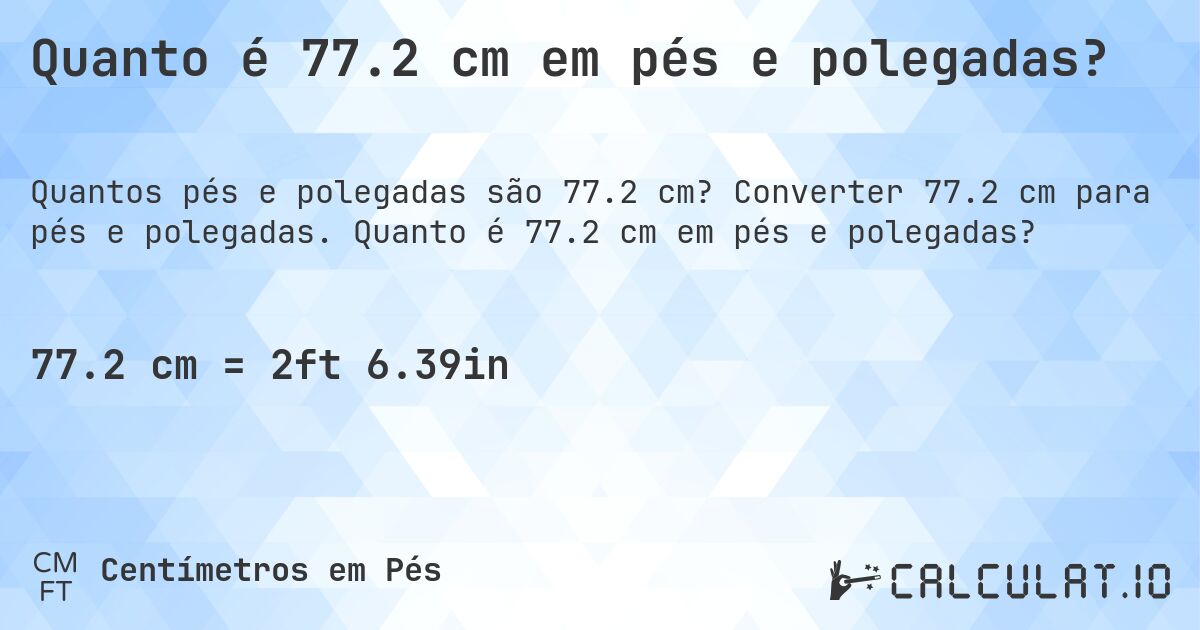 Quanto é 77.2 cm em pés e polegadas?

Quantos pés e polegadas são 77.2 cm? Converter 77.2 cm para pés e polegadas. Quanto é 77.2 cm em pés e polegadas?

77.2 cm = 2ft 6.39in

CM FT Centímetros em Pés

CALCULAT.IO